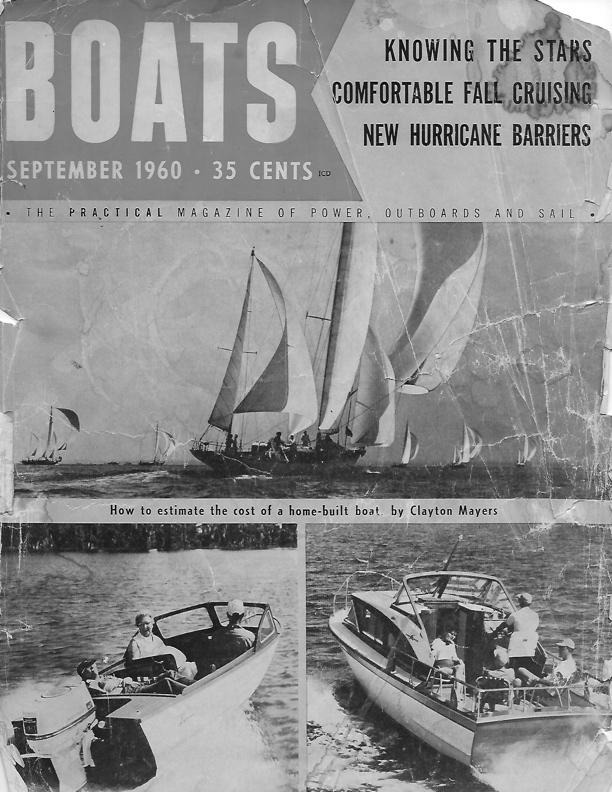 BOATS

SEPTEMBER 1960 · 35 CENTS ICD

KNOWING THE STARS
COMFORTABLE FALL CRUISING
NEW HURRICANE BARRIERS

• THE PRACTICAL MAGAZINE OF POWER, OUTBOARDS AND SAIL •

How to estimate the cost of a home-built boat. by Clayton Mayers